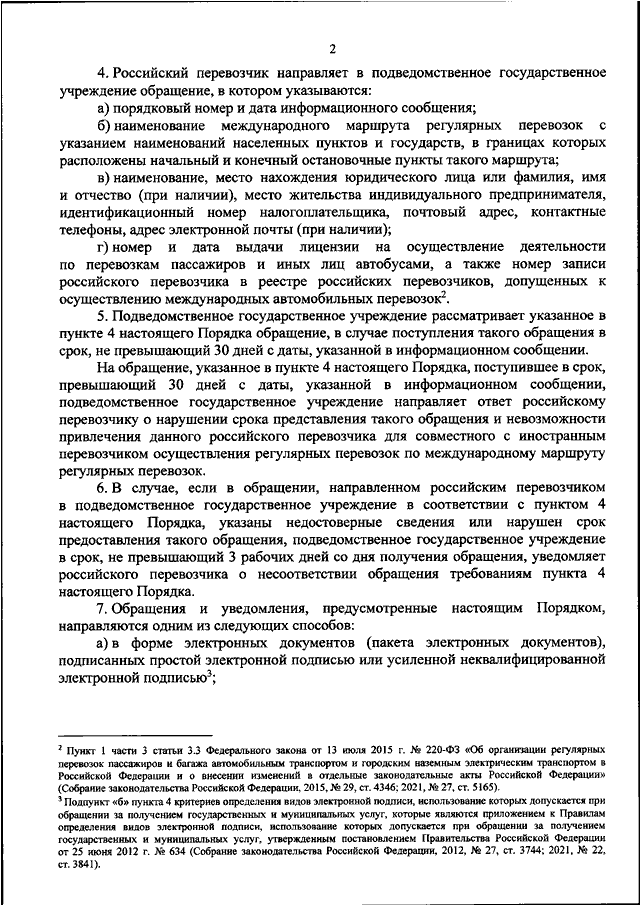 2

4. Российский перевозчик направляет в подведомственное государственное учреждение обращение, в котором указываются:

а) порядковый номер и дата информационного сообщения;

б) наименование международного маршрута регулярных перевозок с указанием наименований населенных пунктов и государств, в границах которых расположены начальный и конечный остановочные пункты такого маршрута;

в) наименование, место нахождения юридического лица или фамилия, имя и отчество (при наличии), место жительства индивидуального предпринимателя, идентификационный номер налогоплательщика, почтовый адрес, контактные телефоны, адрес электронной почты (при наличии);

г) номер и дата выдачи лицензии на осуществление деятельности по перевозкам пассажиров и иных лиц автобусами, а также номер записи российского перевозчика в реестре российских перевозчиков, допущенных к осуществлению международных автомобильных перевозок$^2$.

5. Подведомственное государственное учреждение рассматривает указанное в пункте 4 настоящего Порядка обращение, в случае поступления такого обращения в срок, не превышающий 30 дней с даты, указанной в информационном сообщении.

На обращение, указанное в пункте 4 настоящего Порядка, поступившее в срок, превышающий 30 дней с даты, указанной в информационном сообщении, подведомственное государственное учреждение направляет ответ российскому перевозчику о нарушении срока представления такого обращения и невозможности привлечения данного российского перевозчика для совместного с иностранным перевозчиком осуществления регулярных перевозок по международному маршруту регулярных перевозок.

6. В случае, если в обращении, направленном российским перевозчиком в подведомственное государственное учреждение в соответствии с пунктом 4 настоящего Порядка, указаны недостоверные сведения или нарушен срок предоставления такого обращения, подведомственное государственное учреждение в срок, не превышающий 3 рабочих дней со дня получения обращения, уведомляет российского перевозчика о несоответствии обращения требованиям пункта 4 настоящего Порядка.

7. Обращения и уведомления, предусмотренные настоящим Порядком, направляются одним из следующих способов:

а) в форме электронных документов (пакета электронных документов), подписанных простой электронной подписью или усиленной неквалифицированной электронной подписью$^3$;

$^2$ Пункт 1 части 3 статьи 3.3 Федерального закона от 13 июля 2015 г. № 220-ФЗ «Об организации регулярных перевозок пассажиров и багажа автомобильным транспортом и городским наземным электрическим транспортом в Российской Федерации и о внесении изменений в отдельные законодательные акты Российской Федерации» (Собрание законодательства Российской Федерации, 2015, № 29, ст. 4346; 2021, № 27, ст. 5165).

$^3$ Подпункт «б» пункта 4 критериев определения видов электронной подписи, использование которых допускается при обращении за получением государственных и муниципальных услуг, которые являются приложением к Правилам определения видов электронной подписи, использование которых допускается при обращении за получением государственных и муниципальных услуг, утвержденным постановлением Правительства Российской Федерации от 25 июня 2012 г. № 634 (Собрание законодательства Российской Федерации, 2012, № 27, ст. 3744; 2021, № 22, ст. 3841).